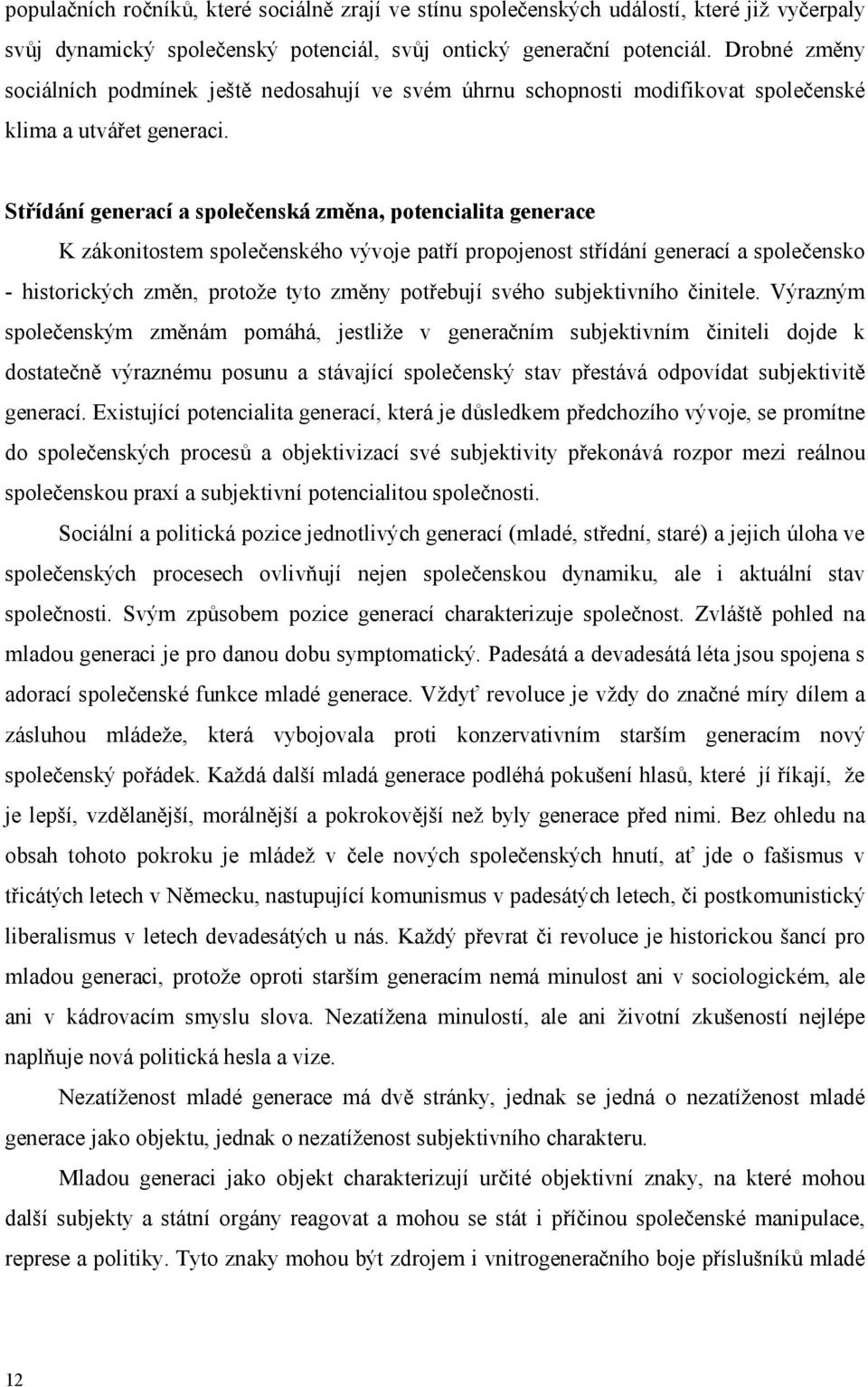 populačních ročníků, které sociálně zrají ve stínu společenských událostí, které již vyčerpaly svůj dynamický společenský potenciál, svůj ontický generační potenciál. Drobné změny sociálních podmínek ještě nedosahují ve svém úhrnu schopnosti modifikovat společenské klima a utvářet generaci.

Střídání generací a společenská změna, potencialita generace

K zákonitostem společenského vývoje patří propojenost střídání generací a společensko - historických změn, protože tyto změny potřebují svého subjektivního činitele. Výrazným společenským změnám pomáhá, jestliže v generačním subjektivním činiteli dojde k dostatečně výraznému posunu a stávající společenský stav přestává odpovídat subjektivitě generací. Existující potencialita generací, která je důsledkem předchozího vývoje, se promítne do společenských procesů a objektivizací své subjektivity překonává rozpor mezi reálnou společenskou praxí a subjektivní potencialitou společnosti.

Sociální a politická pozice jednotlivých generací (mladé, střední, staré) a jejich úloha ve společenských procesech ovlivňují nejen společenskou dynamiku, ale i aktuální stav společnosti. Svým způsobem pozice generací charakterizuje společnost. Zvláště pohled na mladou generaci je pro danou dobu symptomatický. Padesátá a devadesátá léta jsou spojena s adorací společenské funkce mladé generace. Vždyť revoluce je vždy do značné míry dílem a zásluhou mládeže, která vybojovala proti konzervativním starším generacím nový společenský pořádek. Každá další mladá generace podléhá pokušení hlasů, které jí říkají, že je lepší, vzdělanější, morálnější a pokrokovější než byly generace před nimi. Bez ohledu na obsah tohoto pokroku je mládež v čele nových společenských hnutí, ať jde o fašismus v třicátých letech v Německu, nastupující komunismus v padesátých letech, či postkomunistický liberalismus v letech devadesátých u nás. Každý převrat či revoluce je historickou šancí pro mladou generaci, protože oproti starším generacím nemá minulost ani v sociologickém, ale ani v kádrovacím smyslu slova. Nezatížena minulostí, ale ani životní zkušeností nejlépe naplňuje nová politická hesla a vize.

Nezatíženost mladé generace má dvě stránky, jednak se jedná o nezatíženost mladé generace jako objektu, jednak o nezatíženost subjektivního charakteru.

Mladou generaci jako objekt charakterizují určité objektivní znaky, na které mohou další subjekty a státní orgány reagovat a mohou se stát i příčinou společenské manipulace, represe a politiky. Tyto znaky mohou být zdrojem i vnitrogeneračního boje příslušníků mladé

12